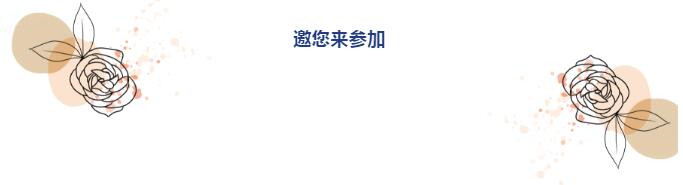 邀您来参加